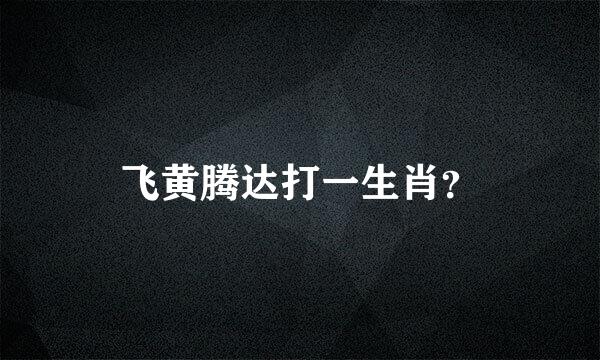 飞黄腾达打一生肖?